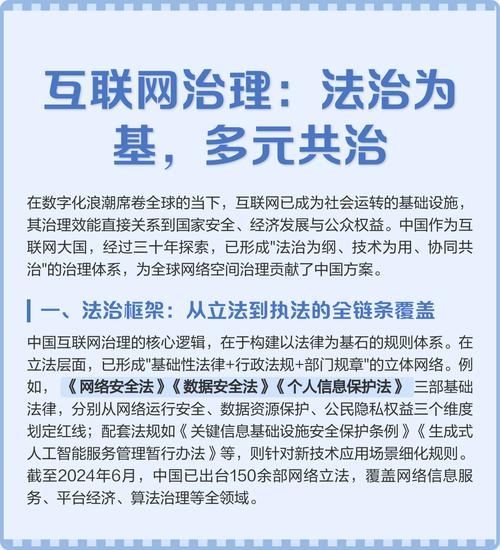 互联网治理：法治为基，多元共治

在数字化浪潮席卷全球的当下，互联网已成为社会运转的基础设施，其治理效能直接关系到国家安全、经济发展与公众权益。中国作为互联网大国，经过三十年探索，已形成"法治为纲、技术为用、协同共治"的治理体系，为全球网络空间治理贡献了中国方案。

一、法治框架：从立法到执法的全链条覆盖

中国互联网治理的核心逻辑，在于构建以法律为基石的规则体系。在立法层面，已形成"基础性法律+行政法规+部门规章"的立体网络。例如，《网络安全法》《数据安全法》《个人信息保护法》三部基础法律，分别从网络运行安全、数据资源保护、公民隐私权益三个维度划定红线；配套法规如《关键信息基础设施安全保护条例》《生成式人工智能服务管理暂行办法》等，则针对新技术应用场景细化规则。截至2024年6月，中国已出台150余部网络立法，覆盖网络信息服务、平台经济、算法治理等全领域。